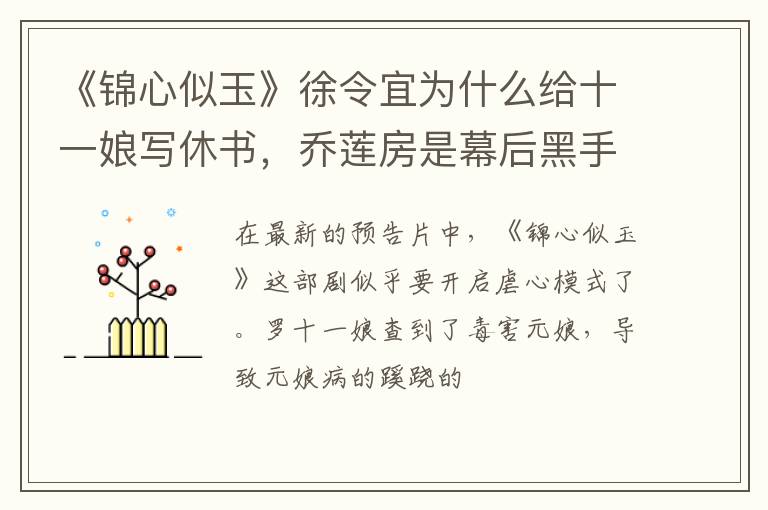 《锦心似玉》徐令宜为什么给十一娘写休书，乔莲房是幕后黑手

在最新的预告片中，《锦心似玉》这部剧似乎要开启虐心模式了。罗十一娘查到了毒害元娘，导致元娘病的蹊跷的